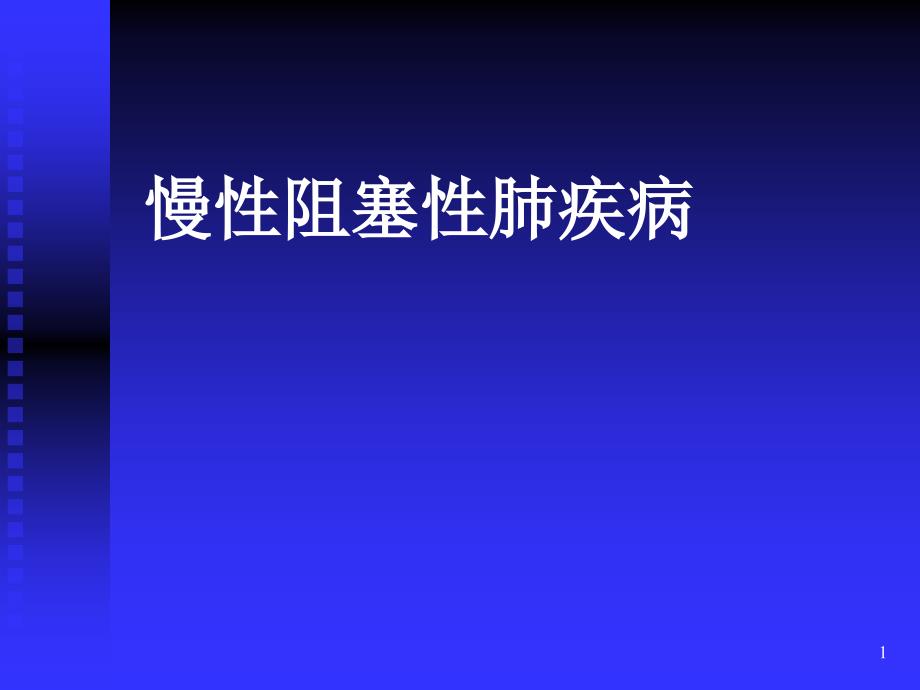 慢性阻塞性肺疾病

1